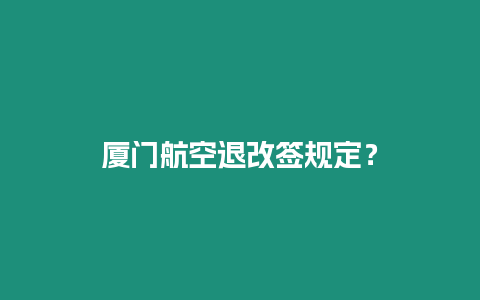 厦门航空退改签规定？